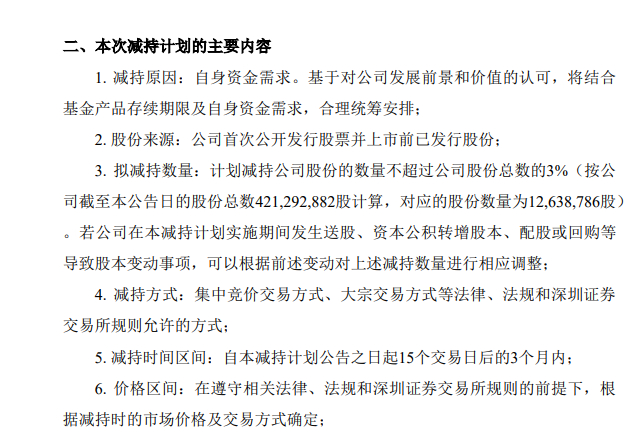 二、本次减持计划的主要内容

1. 减持原因：自身资金需求。基于对公司发展前景和价值的认可，将结合基金产品存续期限及自身资金需求，合理统筹安排；

2. 股份来源：公司首次公开发行股票并上市前已发行股份；

3. 拟减持数量：计划减持公司股份的数量不超过公司股份总数的3%（按公司截至本公告日的股份总数421,292,882股计算，对应的股份数量为12,638,786股）。若公司在本减持计划实施期间发生送股、资本公积转增股本、配股或回购等导致股本变动事项，可以根据前述变动对上述减持数量进行相应调整；

4. 减持方式：集中竞价交易方式、大宗交易方式等法律、法规和深圳证券交易所规则允许的方式；

5. 减持时间区间：自本减持计划公告之日起15个交易日后的3个月内；

6. 价格区间：在遵守相关法律、法规和深圳证券交易所规则的前提下，根据减持时的市场价格及交易方式确定；